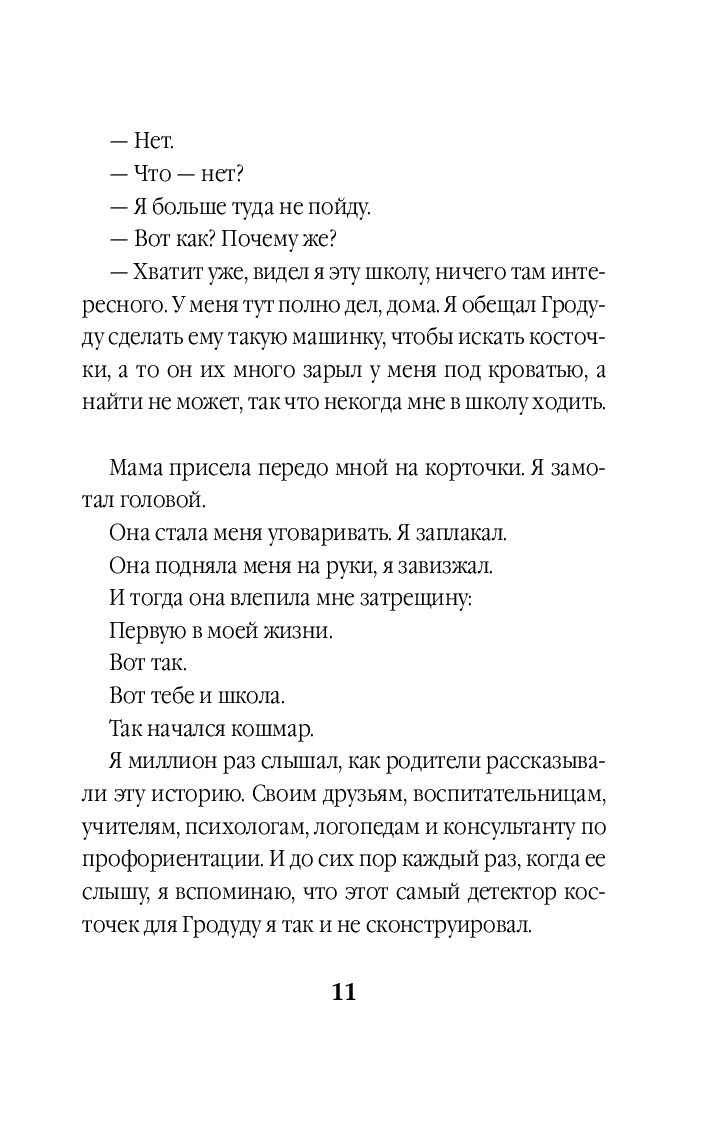 — Нет.
— Что — нет?
— Я больше туда не пойду.
— Вот как? Почему же?
— Хватит уже, видел я эту школу, ничего там интересного. У меня тут полно дел, дома. Я обещал Гродуду сделать ему такую машинку, чтобы искать косточки, а то он их много зарыл у меня под кроватью, а найти не может, так что некогда мне в школу ходить.

Мама присела передо мной на корточки. Я замотал головой.
Она стала меня уговаривать. Я заплакал.
Она подняла меня на руки, я завизжал.
И тогда она влепила мне затрещину:
Первую в моей жизни.
Вот так.
Вот тебе и школа.
Так начался кошмар.
Я миллион раз слышал, как родители рассказывали эту историю. Своим друзьям, воспитательницам, учителям, психологам, логопедам и консультанту по профориентации. И до сих пор каждый раз, когда ее слышу, я вспоминаю, что этот самый детектор косточек для Гродуду я так и не сконструировал.

11